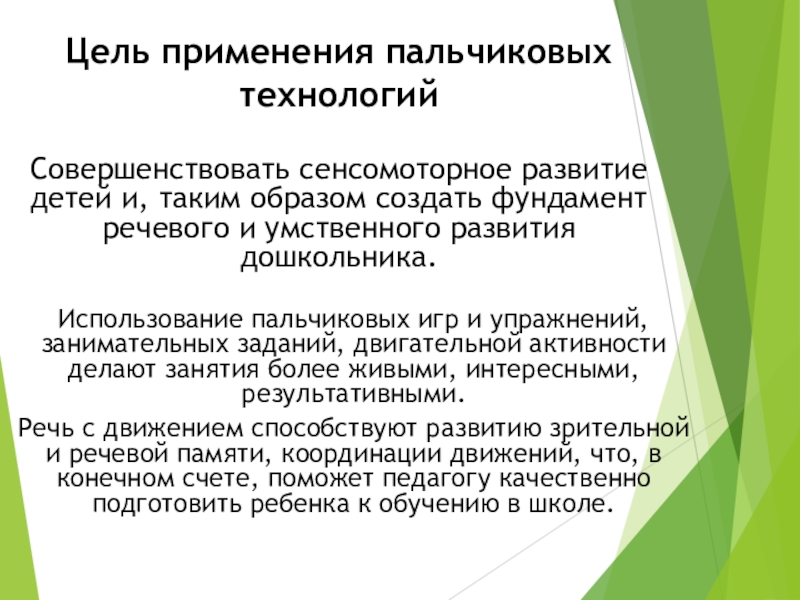 Цель применения пальчиковых технологий

Совершенствовать сенсомоторное развитие детей и, таким образом создать фундамент речевого и умственного развития дошкольника.

Использование пальчиковых игр и упражнений, занимательных заданий, двигательной активности делают занятия более живыми, интересными, результативными.

Речь с движением способствуют развитию зрительной и речевой памяти, координации движений, что, в конечном счете, поможет педагогу качественно подготовить ребенка к обучению в школе.